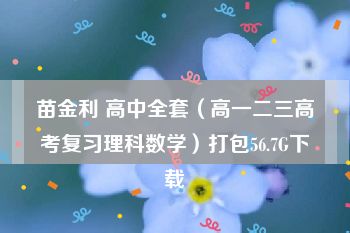 苗金利 高中全套（高一二三高考复习理科数学）打包56.7G下载